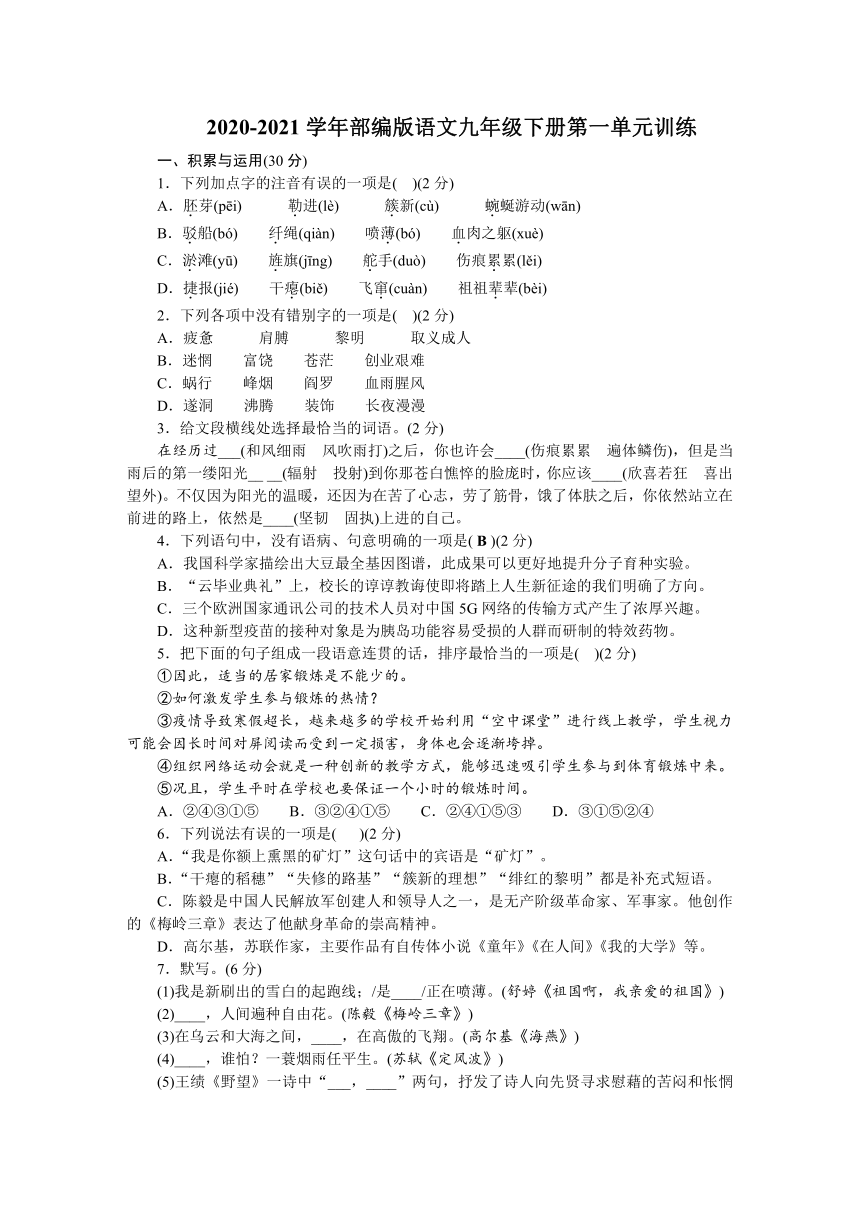 2020-2021 学年部编版语文九年级下册第一单元训练

一、积累与运用(30 分)

1．下列加点字的注音有误的一项是(　)(2 分)

A．胚芽(pēi)　　勒进(lè)　　簇新(cù)　　蜿蜒游动(wān)

B．驳船(bó)　　纤绳(qiàn)　　喷薄(bó)　　血肉之躯(xuè)

C．淤滩(yū)　　旌旗(jīng)　　舵手(duò)　　伤痕累累(lěi)

D．捷报(jié)　　干瘪(biě)　　飞窜(cuàn)　　祖祖辈辈(bèi)

2．下列各项中没有错别字的一项是(　)(2 分)

A．疲惫　　肩膊　　黎明　　取义成人

B．迷惘　　富饶　　苍茫　　创业艰难

C．蜗行　　峰烟　　阎罗　　血雨腥风

D．遂洞　　沸腾　　装饰　　长夜漫漫

3．给文段横线处选择最恰当的词语。(2 分)

在经历过___(和风细雨　风吹雨打)之后，你也许会____(伤痕累累　遍体鳞伤)，但是当雨后的第一缕阳光__ __(辐射　投射)到你那苍白憔悴的脸庞时，你应该____(欣喜若狂　喜出望外)。不仅因为阳光的温暖，还因为在苦了心志，劳了筋骨，饿了体肤之后，你依然站立在前进的路上，依然是____(坚韧　固执)上进的自己。

4．下列语句中，没有语病、句意明确的一项是( B )(2 分)

A．我国科学家描绘出大豆最全基因图谱，此成果可以更好地提升分子育种实验。

B．“云毕业典礼”上，校长的谆谆教诲使即将踏上人生新征途的我们明确了方向。

C．三个欧洲国家通讯公司的技术人员对中国 5G 网络的传输方式产生了浓厚兴趣。

D．这种新型疫苗的接种对象是为胰岛功能容易受损的人群而研制的特效药物。

5．把下面的句子组成一段语意连贯的话，排序最恰当的一项是(　)(2 分)

①因此，适当的居家锻炼是不能少的。

②如何激发学生参与锻炼的热情？

③疫情导致寒假超长，越来越多的学校开始利用“空中课堂”进行线上教学，学生视力可能会因长时间对屏阅读而受到一定损害，身体也会逐渐垮掉。

④组织网络运动会就是一种创新的教学方式，能够迅速吸引学生参与到体育锻炼中来。

⑤况且，学生平时在学校也要保证一个小时的锻炼时间。

A．②④③①⑤　　B．③②④①⑤　　C．②④①⑤③　　D．③①⑤②④

6．下列说法有误的一项是(　)(2 分)

A．“我是你额上熏黑的矿灯”这句话中的宾语是“矿灯”。

B．“干瘪的稻穗”“失修的路基”“簇新的理想”“绯红的黎明”都是补充式短语。

C．陈毅是中国人民解放军创建人和领导人之一，是无产阶级革命家、军事家。他创作的《梅岭三章》表达了他献身革命的崇高精神。

D．高尔基，苏联作家，主要作品有自传体小说《童年》《在人间》《我的大学》等。

7．默写。(6 分)

(1)我是新刷出的雪白的起跑线；/是____/正在喷薄。(舒婷《祖国啊，我亲爱的祖国》)

(2)____，人间遍种自由花。(陈毅《梅岭三章》)

(3)在乌云和大海之间，____，在高傲的飞翔。(高尔基《海燕》)

(4)____，谁怕？一蓑烟雨任平生。(苏轼《定风波》)

(5)王绩《野望》一诗中“___，____”两句，抒发了诗人向先贤寻求慰藉的苦闷和怅惘